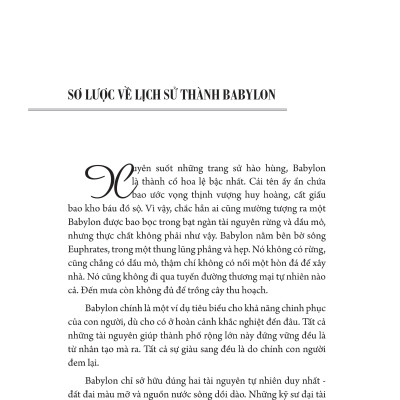 SƠ LƯỢC VỀ LỊCH SỬ THÀNH BABYLON

Xuyên suốt những trang sử hào hùng, Babylon là thành cổ hoa lệ bậc nhất. Cái tên ấy ẩn chứa bao ước vọng thịnh vượng huy hoàng, cất giấu bao kho báu đồ sộ. Vì vậy, chắc hẳn ai cũng mường tượng ra một Babylon được bao bọc trong bạt ngàn tài nguyên rừng và dầu mỏ, nhưng thực chất không phải như vậy. Babylon nằm bên bờ sông Euphrates, trong một thung lũng phẳng và hẹp. Nó không có rừng, cũng chẳng có dầu mỏ, thậm chí không có nổi một hòn đá để xây nhà. Nó cũng không đi qua tuyến đường thương mại tự nhiên nào cả. Đến mưa còn không đủ để trồng cây thu hoạch.

Babylon chính là một ví dụ tiêu biểu cho khả năng chinh phục của con người, dù cho có ở hoàn cảnh khắc nghiệt đến đâu. Tất cả những tài nguyên giúp thành phố rộng lớn này đứng vững đều là từ nhân tạo mà ra. Tất cả sự giàu sang đều là do chính con người đem lại.

Babylon chỉ sở hữu đúng hai tài nguyên tự nhiên duy nhất - đất đai màu mỡ và nguồn nước sông dồi dào. Những kỹ sư đại tài